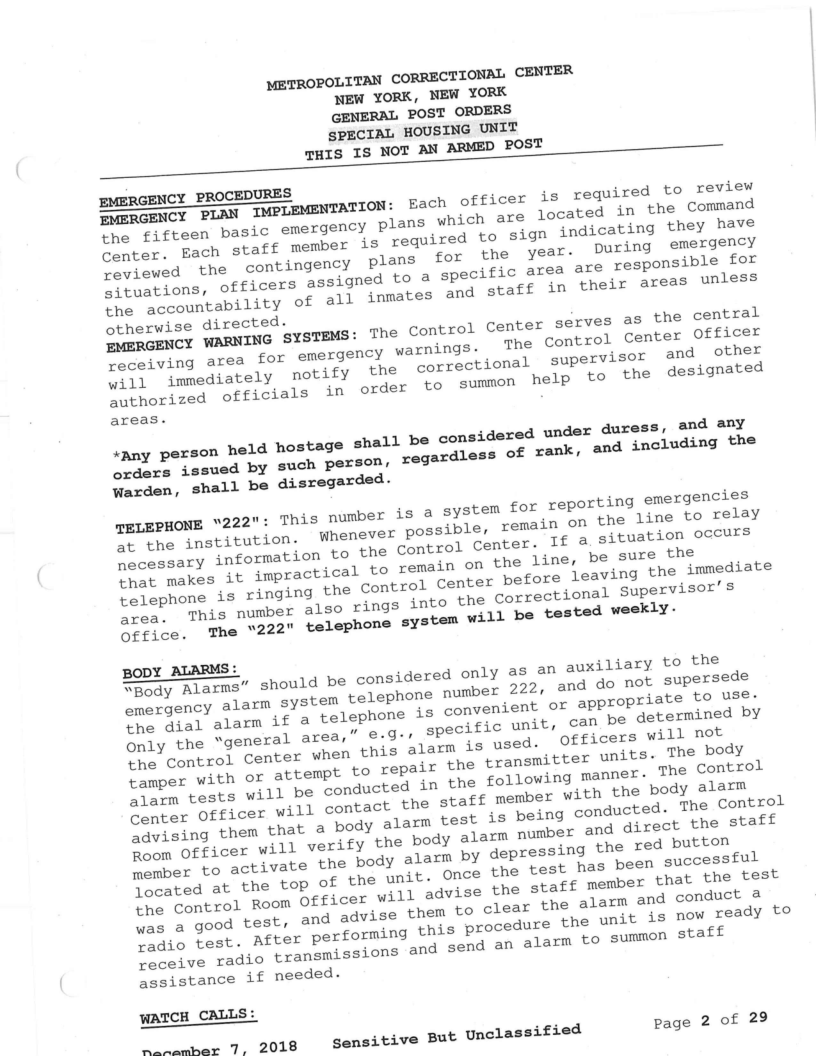 METROPOLITAN CORRECTIONAL CENTER
NEW YORK, NEW YORK
GENERAL POST ORDERS
SPECIAL HOUSING UNIT
THIS IS NOT AN ARMED POST

EMERGENCY PROCEDURES
EMERGENCY PLAN IMPLEMENTATION: Each officer is required to review the fifteen basic emergency plans which are located in the Command Center. Each staff member is required to sign indicating they have reviewed the contingency plans for the year. During emergency situations, officers assigned to a specific area are responsible for the accountability of all inmates and staff in their areas unless otherwise directed.
EMERGENCY WARNING SYSTEMS: The Control Center serves as the central receiving area for emergency warnings. The Control Center Officer will immediately notify the correctional supervisor and other authorized officials in order to summon help to the designated areas.

*Any person held hostage shall be considered under duress, and any orders issued by such person, regardless of rank, and including the Warden, shall be disregarded.

TELEPHONE "222": This number is a system for reporting emergencies at the institution. Whenever possible, remain on the line to relay necessary information to the Control Center. If a situation occurs that makes it impractical to remain on the line, be sure the telephone is ringing the Control Center before leaving the immediate area. This number also rings into the Correctional Supervisor's Office. The "222" telephone system will be tested weekly.

BODY ALARMS:
"Body Alarms" should be considered only as an auxiliary to the emergency alarm system telephone number 222, and do not supersede the dial alarm if a telephone is convenient or appropriate to use. Only the "general area," e.g., specific unit, can be determined by the Control Center when this alarm is used. Officers will not tamper with or attempt to repair the transmitter units. The body alarm tests will be conducted in the following manner. The Control Center Officer will contact the staff member with the body alarm advising them that a body alarm test is being conducted. The Control Room Officer will verify the body alarm number and direct the staff member to activate the body alarm by depressing the red button located at the top of the unit. Once the test has been successful the Control Room Officer will advise the staff member that the test was a good test, and advise them to clear the alarm and conduct a radio test. After performing this procedure the unit is now ready to receive radio transmissions and send an alarm to summon staff assistance if needed.

WATCH CALLS:

December 7, 2018 Sensitive But Unclassified Page 2 of 29